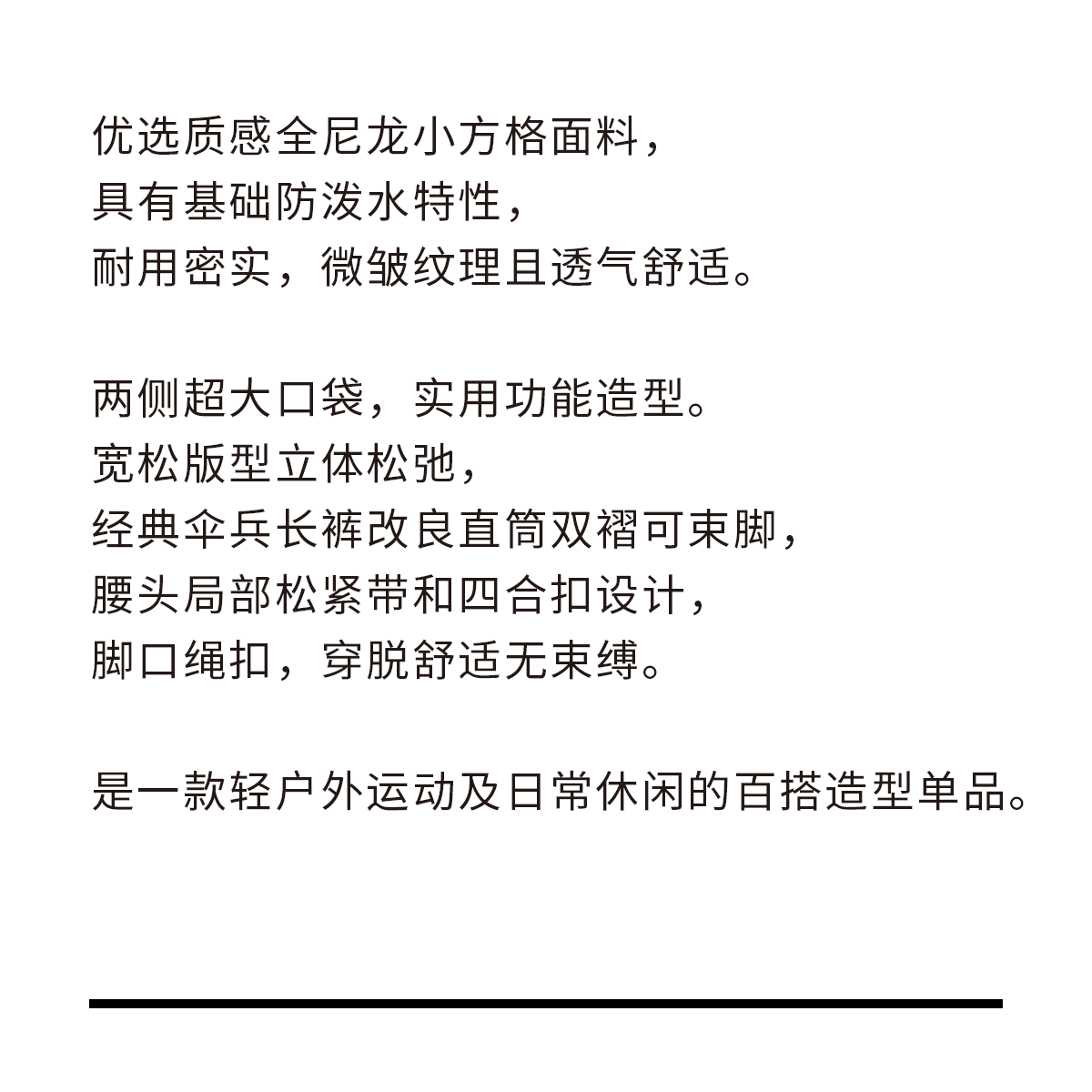 优选质感全尼龙小方格面料，
具有基础防泼水特性，
耐用密实，微皱纹理且透气舒适。

两侧超大口袋，实用功能造型。
宽松版型立体松弛，
经典伞兵长裤改良直筒双褶可束脚，
腰头局部松紧带和四合扣设计，
脚口绳扣，穿脱舒适无束缚。

是一款轻户外运动及日常休闲的百搭造型单品。